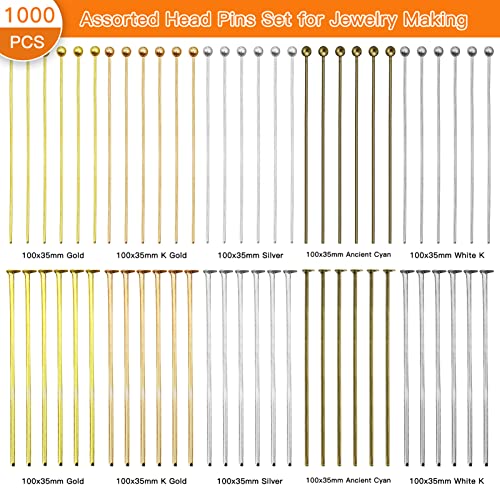 1000 PCS

Assorted Head Pins Set for Jewelry Making

100x35mm Gold
100x35mm K Gold
100x35mm Silver
100x35mm Ancient Cyan
100x35mm White K

100x35mm Gold
100x35mm K Gold
100x35mm Silver
100x35mm Ancient Cyan
100x35mm White K